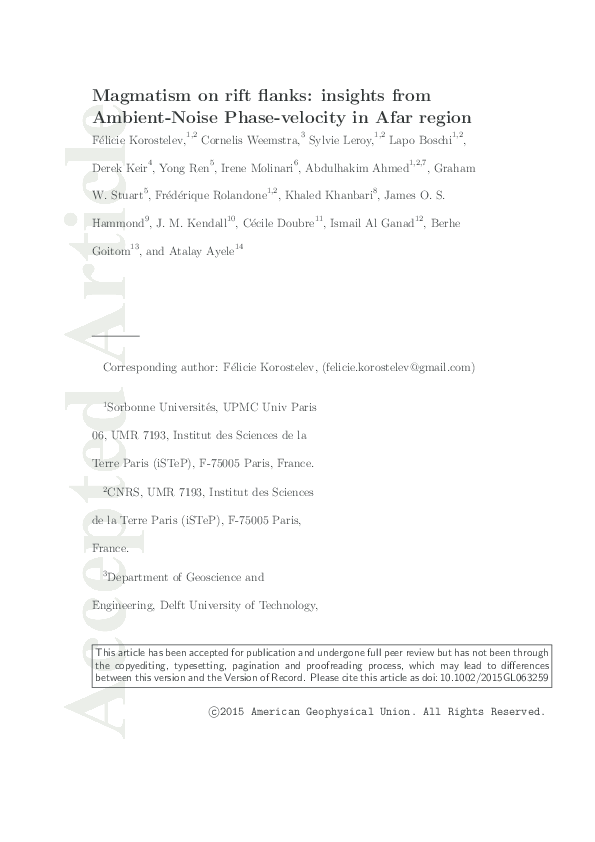 Accepted Article

Magmatism on rift flanks: insights from Ambient-Noise Phase-velocity in Afar region

Félicie Korostelev,$^{1,2}$ Cornelis Weemstra,$^{3}$ Sylvie Leroy,$^{1,2}$ Lapo Boschi$^{1,2}$, Derek Keir$^{4}$, Yong Ren$^{5}$, Irene Molinari$^{6}$, Abdulhakim Ahmed$^{1,2,7}$, Graham W. Stuart$^{5}$, Frédérique Rolandone$^{1,2}$, Khaled Khanbari$^{8}$, James O. S. Hammond$^{9}$, J. M. Kendall$^{10}$, Cécile Doubre$^{11}$, Ismail Al Ganad$^{12}$, Berhe Goitom$^{13}$, and Atalay Ayele$^{14}$

Corresponding author: Félicie Korostelev, (felicie.korostelev@gmail.com)

$^{1}$Sorbonne Universités, UPMC Univ Paris 06, UMR 7193, Institut des Sciences de la Terre Paris (iSTeP), F-75005 Paris, France.

$^{2}$CNRS, UMR 7193, Institut des Sciences de la Terre Paris (iSTeP), F-75005 Paris, France.

$^{3}$Department of Geoscience and Engineering, Delft University of Technology,

This article has been accepted for publication and undergone full peer review but has not been through the copyediting, typesetting, pagination and proofreading process, which may lead to differences between this version and the Version of Record. Please cite this article as doi: 10.1002/2015GL063259

©2015 American Geophysical Union. All Rights Reserved.